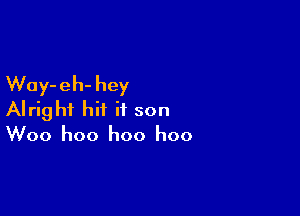 Way-eh-hey
Alright hit it son
Woo hoo hoo hoo